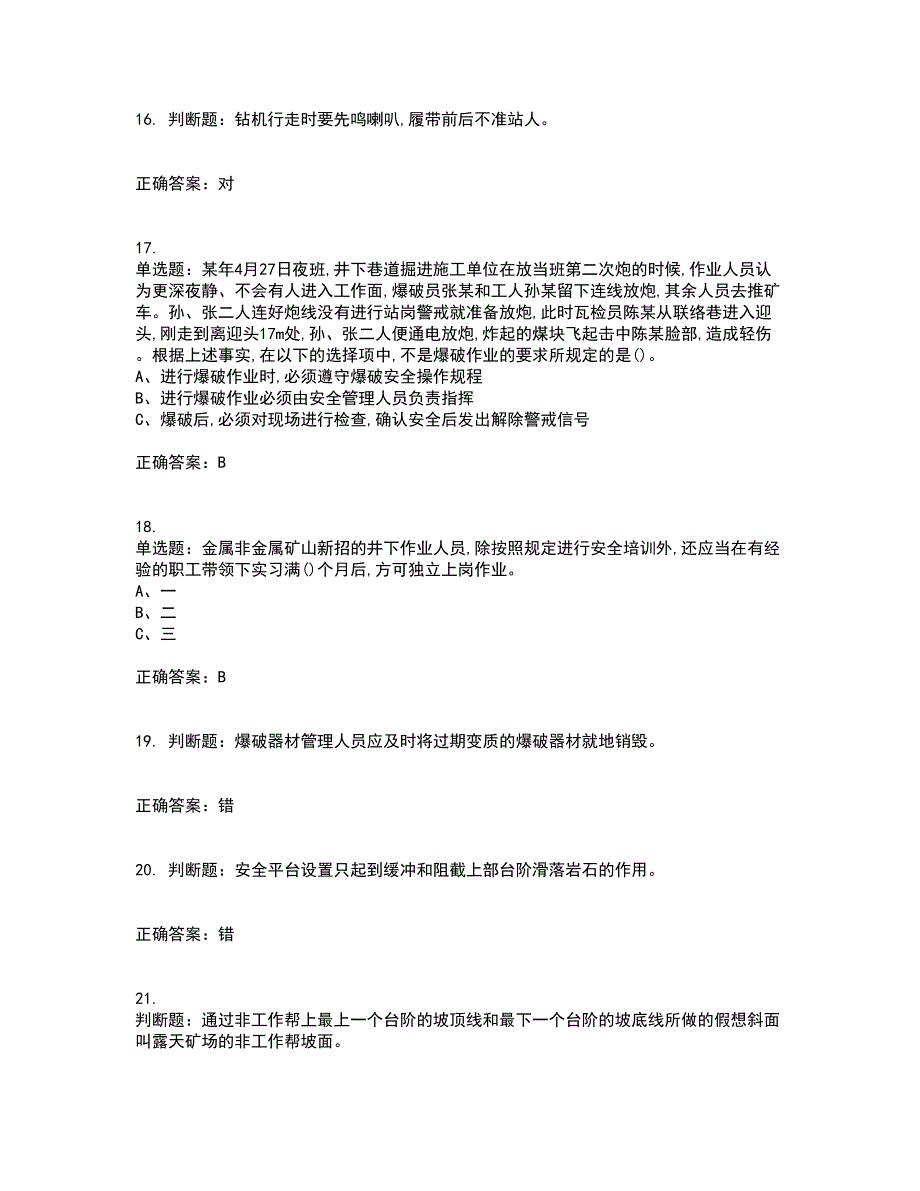 16. 判断题：钻机行走时要先鸣喇叭,履带前后不准站人。

正确答案：对

17.
单选题：某年4月27日夜班,井下巷道掘进施工单位在放当班第二次炮的时候,作业人员认为更深夜静、不会有人进入工作面,爆破员张某和工人孙某留下连线放炮,其余人员去推矿车。孙、张二人连好炮线没有进行站岗警戒就准备放炮,此时瓦检员陈某从联络巷进入迎头,刚走到离迎头17m处,孙、张二人便通电放炮,炸起的煤块飞起击中陈某脸部,造成轻伤。根据上述事实,在以下的选择项中,不是爆破作业的要求所规定的是()。
A、进行爆破作业时,必须遵守爆破安全操作规程
B、进行爆破作业必须由安全管理人员负责指挥
C、爆破后,必须对现场进行检查,确认安全后发出解除警戒信号

正确答案：B

18.
单选题：金属非金属矿山新招的井下作业人员,除按照规定进行安全培训外,还应当在有经验的职工带领下实习满()个月后,方可独立上岗作业。
A、一
B、二
C、三

正确答案：B

19. 判断题：爆破器材管理人员应及时将过期变质的爆破器材就地销毁。

正确答案：错

20. 判断题：安全平台设置只起到缓冲和阻截上部台阶滑落岩石的作用。

正确答案：错

21.
判断题：通过非工作帮上最上一个台阶的坡顶线和最下一个台阶的坡底线所做的假想斜面叫露天矿场的非工作帮坡面。